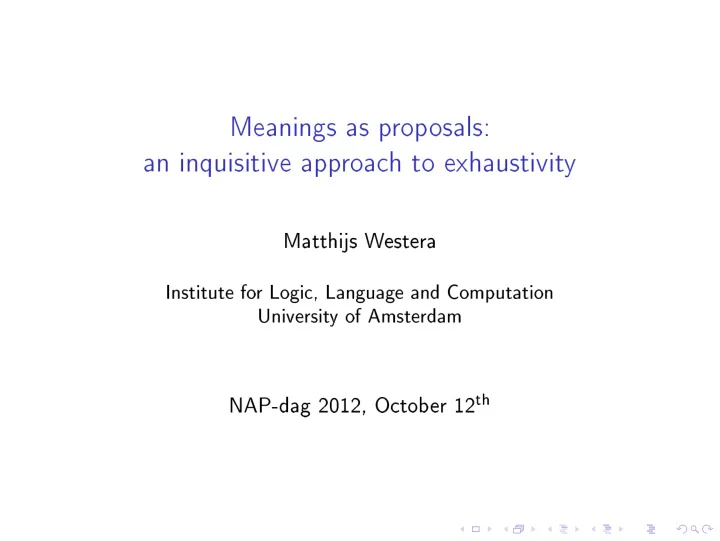 Meanings as proposals:
an inquisitive approach to exhaustivity

Matthijs Westera

Institute for Logic, Language and Computation
University of Amsterdam

NAP-dag 2012, October 12$^{th}$